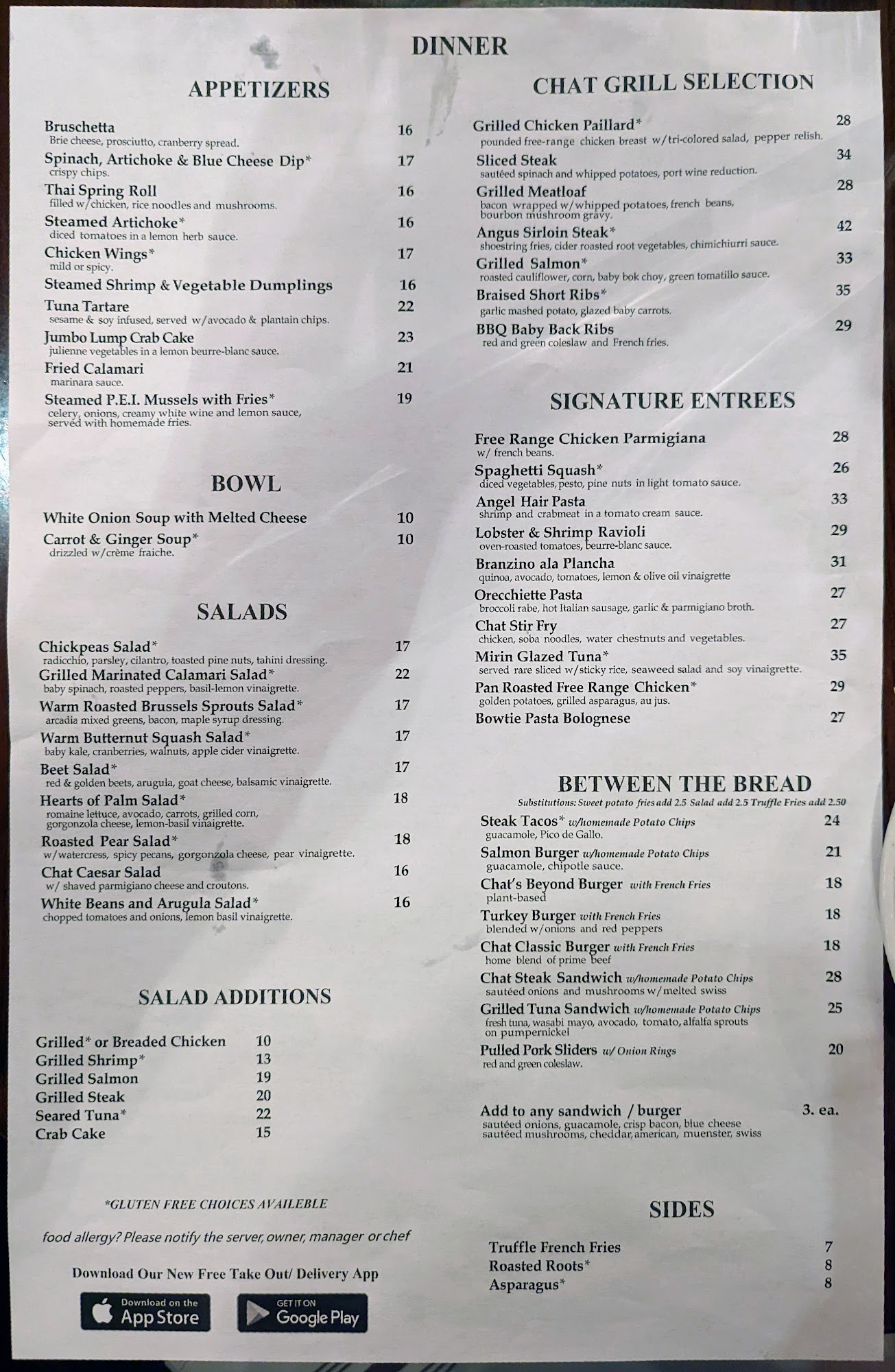 DINNER

APPETIZERS

Bruschetta 16
Brie cheese, prosciutto, cranberry spread.

Spinach, Artichoke & Blue Cheese Dip* 17
crispy chips.

Thai Spring Roll 16
filled w/chicken, rice noodles and mushrooms.

Steamed Artichoke* 16
diced tomatoes in a lemon herb sauce.

Chicken Wings* 17
mild or spicy.

Steamed Shrimp & Vegetable Dumplings 16

Tuna Tartare 22
sesame & soy infused, served w/avocado & plantain chips.

Jumbo Lump Crab Cake 23
julienne vegetables in a lemon beurre-blanc sauce.

Fried Calamari 21
marinara sauce.

Steamed P.E.I. Mussels with Fries* 19
celery, onions, creamy white wine and lemon sauce, served with homemade fries.

BOWL

White Onion Soup with Melted Cheese 10

Carrot & Ginger Soup* 10
drizzled w/crème fraiche.

SALADS

Chickpeas Salad* 17
radicchio, parsley, cilantro, toasted pine nuts, tahini dressing.

Grilled Marinated Calamari Salad* 22
baby spinach, roasted peppers, basil-lemon vinaigrette.

Warm Roasted Brussels Sprouts Salad* 17
arcadia mixed greens, bacon, maple syrup dressing.

Warm Butternut Squash Salad* 17
baby kale, cranberries, walnuts, apple cider vinaigrette.

Beet Salad* 17
red & golden beets, arugula, goat cheese, balsamic vinaigrette.

Hearts of Palm Salad* 18
romaine lettuce, avocado, carrots, grilled corn, gorgonzola cheese, lemon-basil vinaigrette.

Roasted Pear Salad* 18
w/watercress, spicy pecans, gorgonzola cheese, pear vinaigrette.

Chat Caesar Salad 16
w/ shaved parmigiano cheese and croutons.

White Beans and Arugula Salad* 16
chopped tomatoes and onions, lemon basil vinaigrette.

SALAD ADDITIONS

Grilled* or Breaded Chicken 10
Grilled Shrimp* 13
Grilled Salmon 19
Grilled Steak 20
Seared Tuna* 22
Crab Cake 15

*GLUTEN FREE CHOICES AVAILEBLE

food allergy? Please notify the server, owner, manager or chef

Download Our New Free Take Out/ Delivery App

Download on the App Store

GET IT ON Google Play

CHAT GRILL SELECTION

Grilled Chicken Paillard* 28
pounded free-range chicken breast w/tri-colored salad, pepper relish.

Sliced Steak 34
sautéed spinach and whipped potatoes, port wine reduction.

Grilled Meatloaf 28
bacon wrapped w/whipped potatoes, french beans, bourbon mushroom gravy.

Angus Sirloin Steak* 42
shoestring fries, cider roasted root vegetables, chimichiurri sauce.

Grilled Salmon* 33
roasted cauliflower, corn, baby bok choy, green tomatillo sauce.

Braised Short Ribs* 35
garlic mashed potato, glazed baby carrots.

BBQ Baby Back Ribs 29
red and green coleslaw and French fries.

SIGNATURE ENTREES

Free Range Chicken Parmigiana 28
w/ french beans.

Spaghetti Squash* 26
diced vegetables, pesto, pine nuts in light tomato sauce.

Angel Hair Pasta 33
shrimp and crabmeat in a tomato cream sauce.

Lobster & Shrimp Ravioli 29
oven-roasted tomatoes, beurre-blanc sauce.

Branzino ala Plancha 31
quinoa, avocado, tomatoes, lemon & olive oil vinaigrette

Orecchiette Pasta 27
broccoli rabe, hot Italian sausage, garlic & parmigiano broth.

Chat Stir Fry 27
chicken, soba noodles, water chestnuts and vegetables.

Mirin Glazed Tuna* 35
served rare sliced w/sticky rice, seaweed salad and soy vinaigrette.

Pan Roasted Free Range Chicken* 29
golden potatoes, grilled asparagus, au jus.

Bowtie Pasta Bolognese 27

BETWEEN THE BREAD

Substitutions: Sweet potato fries add 2.5 Salad add 2.5 Truffle Fries add 2.50

Steak Tacos* w/homemade Potato Chips 24
guacamole, Pico de Gallo.

Salmon Burger w/homemade Potato Chips 21
guacamole, chipotle sauce.

Chat's Beyond Burger with French Fries 18
plant-based

Turkey Burger with French Fries 18
blended w/onions and red peppers

Chat Classic Burger with French Fries 18
home blend of prime beef

Chat Steak Sandwich w/homemade Potato Chips 28
sautéed onions and mushrooms w/melted swiss

Grilled Tuna Sandwich w/homemade Potato Chips 25
fresh tuna, wasabi mayo, avocado, tomato, alfalfa sprouts on pumpernickel

Pulled Pork Sliders w/ Onion Rings 20
red and green coleslaw.

Add to any sandwich / burger 3. ea.
sautéed onions, guacamole, crisp bacon, blue cheese sautéed mushrooms, cheddar, american, muenster, swiss

SIDES

Truffle French Fries 7
Roasted Roots* 8
Asparagus* 8